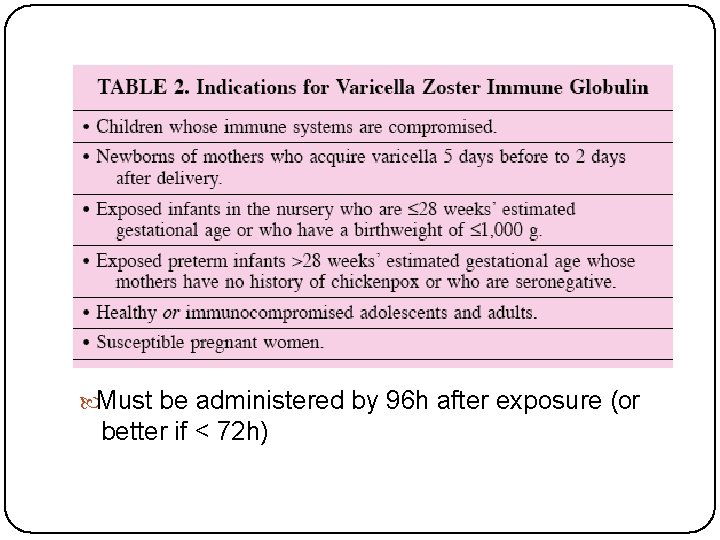 TABLE 2. Indications for Varicella Zoster Immune Globulin

• Children whose immune systems are compromised.

• Newborns of mothers who acquire varicella 5 days before to 2 days after delivery.

• Exposed infants in the nursery who are ≤28 weeks' estimated gestational age or who have a birthweight of ≤1,000 g.

• Exposed preterm infants >28 weeks' estimated gestational age whose mothers have no history of chickenpox or who are seronegative.

• Healthy or immunocompromised adolescents and adults.

• Susceptible pregnant women.

Must be administered by 96h after exposure (or better if < 72h)